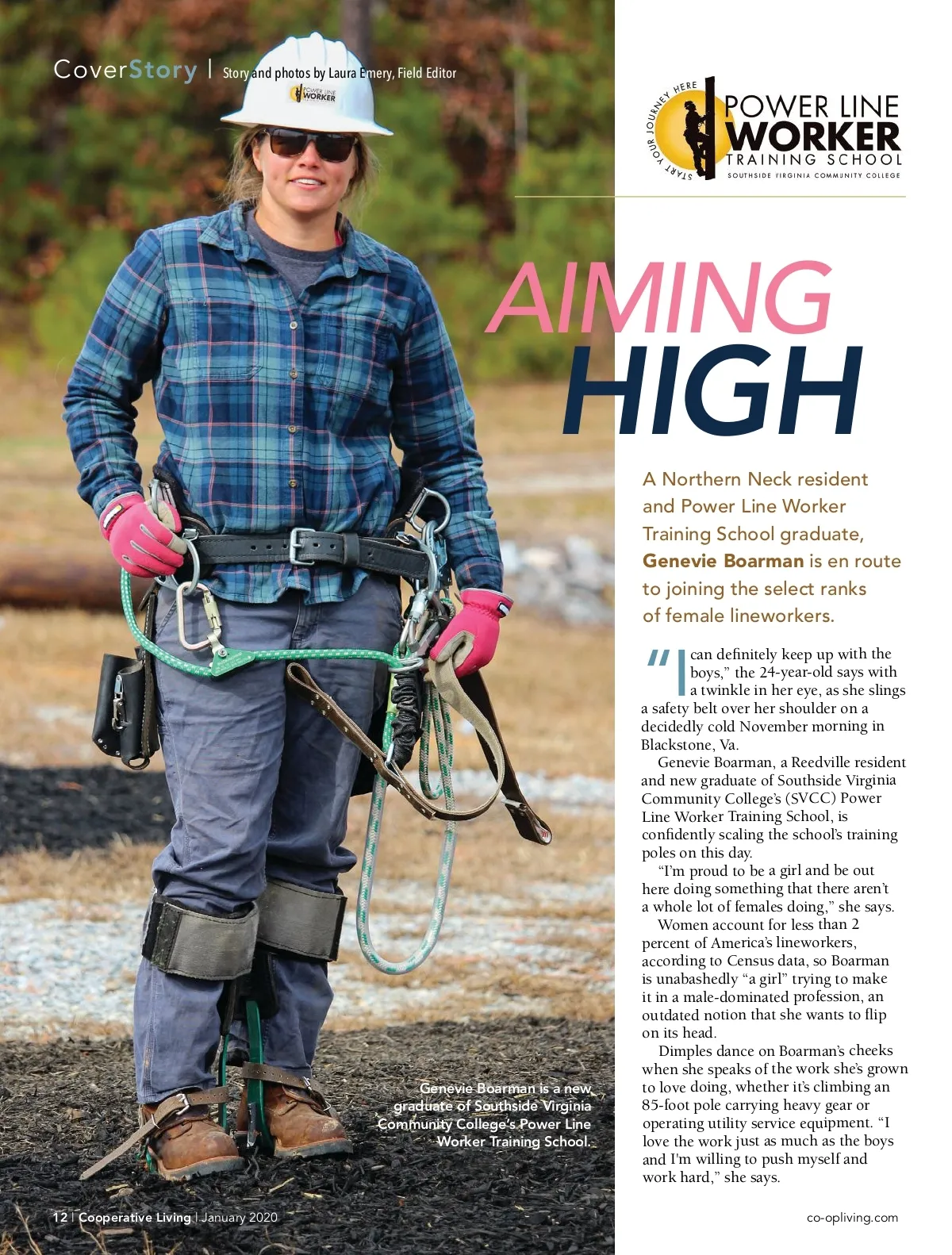 CoverStory | Story and photos by Laura Emery, Field Editor

START YOUR JOURNEY HERE
POWER LINE
WORKER
TRAINING SCHOOL
SOUTHSIDE VIRGINIA COMMUNITY COLLEGE

AIMING
HIGH

A Northern Neck resident and Power Line Worker Training School graduate, Genevie Boarman is en route to joining the select ranks of female lineworkers.

"I can definitely keep up with the boys," the 24-year-old says with a twinkle in her eye, as she slings a safety belt over her shoulder on a decidedly cold November morning in Blackstone, Va.

Genevie Boarman, a Reedville resident and new graduate of Southside Virginia Community College's (SVCC) Power Line Worker Training School, is confidently scaling the school's training poles on this day.

"I'm proud to be a girl and be out here doing something that there aren't a whole lot of females doing," she says.

Women account for less than 2 percent of America's lineworkers, according to Census data, so Boarman is unabashedly "a girl" trying to make it in a male-dominated profession, an outdated notion that she wants to flip on its head.

Dimples dance on Boarman's cheeks when she speaks of the work she's grown to love doing, whether it's climbing an 85-foot pole carrying heavy gear or operating utility service equipment. "I love the work just as much as the boys and I'm willing to push myself and work hard," she says.

Genevie Boarman is a new graduate of Southside Virginia Community College's Power Line Worker Training School.

12 | Cooperative Living | January 2020

co-opliving.com